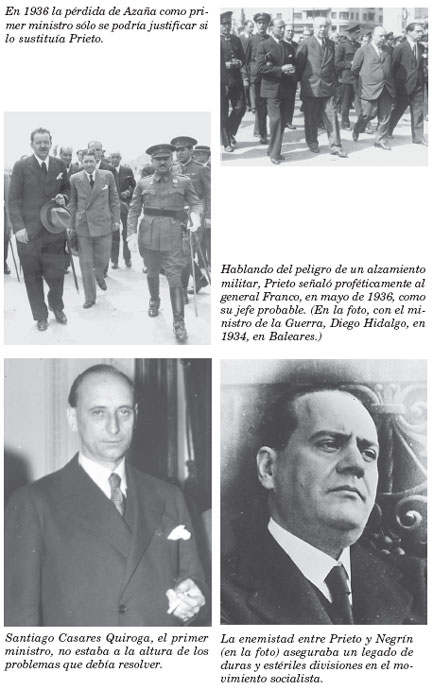 En 1936 la pérdida de Azaña como primer ministro sólo se podría justificar si lo sustituía Prieto.

Hablando del peligro de un alzamiento militar, Prieto señaló proféticamente al general Franco, en mayo de 1936, como su jefe probable. (En la foto, con el ministro de la Guerra, Diego Hidalgo, en 1934, en Baleares.)

Santiago Casares Quiroga, el primer ministro, no estaba a la altura de los problemas que debía resolver.

La enemistad entre Prieto y Negrín (en la foto) aseguraba un legado de duras y estériles divisiones en el movimiento socialista.